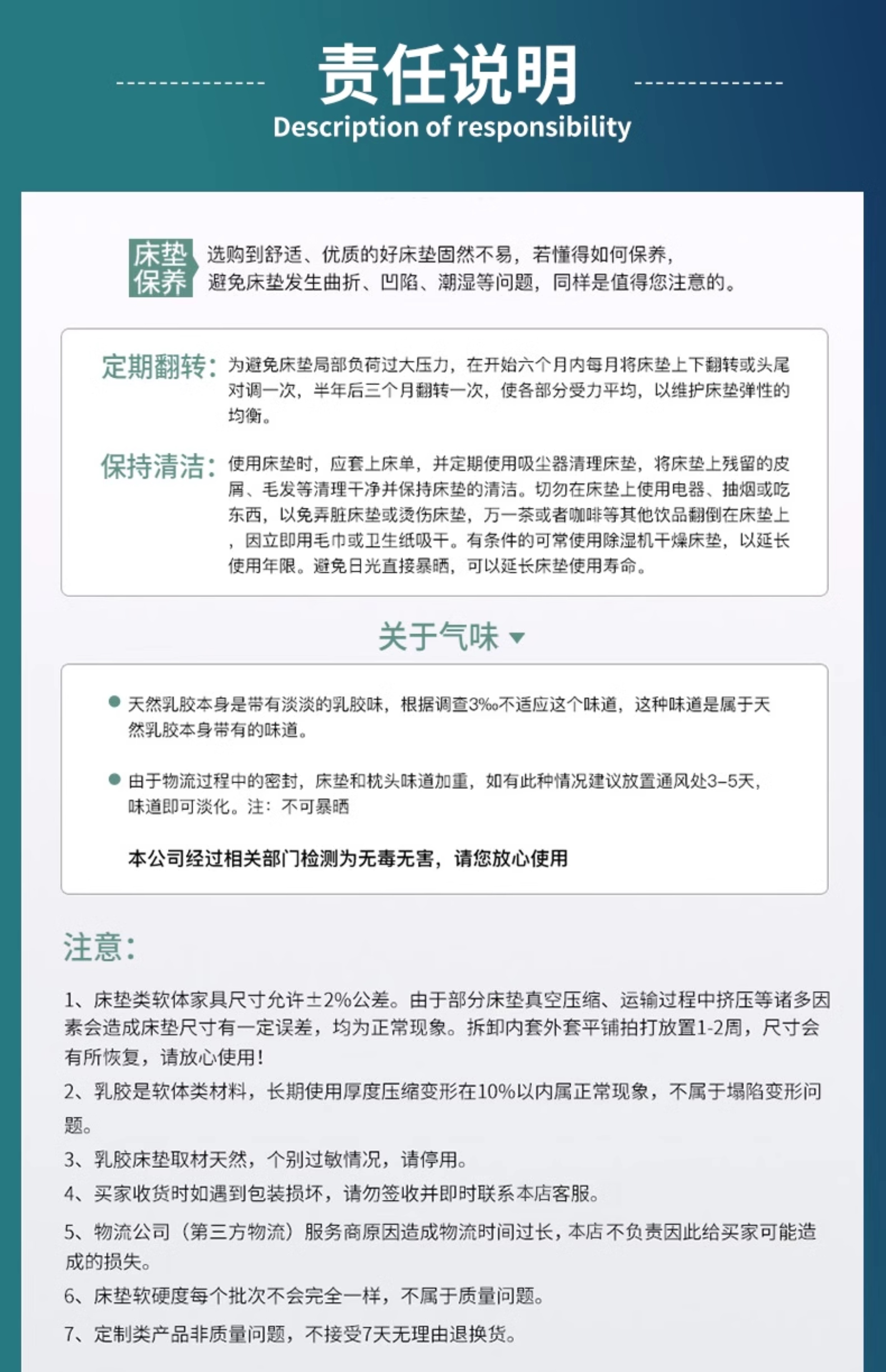 责任说明

Description of responsibility

床垫保养 选购到舒适、优质的好床垫固然不易，若懂得如何保养，避免床垫发生曲折、凹陷、潮湿等问题，同样是值得您注意的。

定期翻转：为避免床垫局部负荷过大压力，在开始六个月内每月将床垫上下翻转或头尾对调一次，半年后三个月翻转一次，使各部分受力平均，以维护床垫弹性的均衡。

保持清洁：使用床垫时，应套上床单，并定期使用吸尘器清理床垫，将床垫上残留的皮屑、毛发等清理干净并保持床垫的清洁。切勿在床垫上使用电器、抽烟或吃东西，以免弄脏床垫或烫伤床垫，万一茶或者咖啡等其他饮品翻倒在床垫上，因立即用毛巾或卫生纸吸干。有条件的可常使用除湿机干燥床垫，以延长使用年限。避免日光直接暴晒，可以延长床垫使用寿命。

关于气味

天然乳胶本身是带有淡淡的乳胶味，根据调查3‰不适应这个味道，这种味道是属于天然乳胶本身带有的味道。

由于物流过程中的密封，床垫和枕头味道加重，如有此种情况建议放置通风处3-5天，味道即可淡化。注：不可暴晒

本公司经过相关部门检测为无毒无害，请您放心使用

注意：

1、床垫类软体家具尺寸允许±2%公差。由于部分床垫真空压缩、运输过程中挤压等诸多因素会造成床垫尺寸有一定误差，均为正常现象。拆卸内套外套平铺拍打放置1-2周，尺寸会有所恢复，请放心使用！

2、乳胶是软体类材料，长期使用厚度压缩变形在10%以内属正常现象，不属于塌陷变形问题。

3、乳胶床垫取材天然，个别过敏情况，请停用。

4、买家收货时如遇到包装损坏，请勿签收并即时联系本店客服。

5、物流公司（第三方物流）服务商原因造成物流时间过长，本店不负责因此给买家可能造成的损失。

6、床垫软硬度每个批次不会完全一样，不属于质量问题。

7、定制类产品非质量问题，不接受7天无理由退换货。